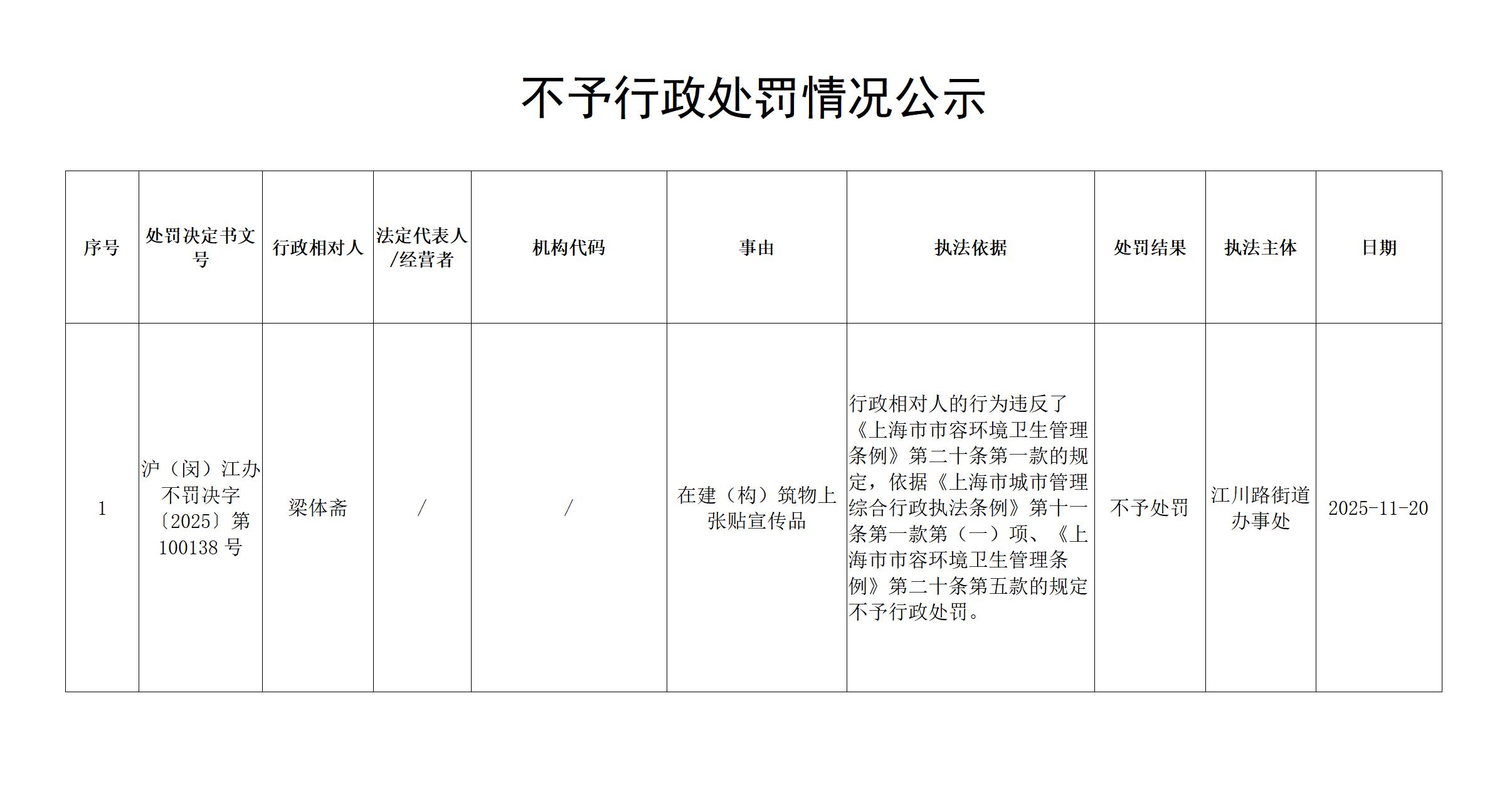 不予行政处罚情况公示

| 序号 | 处罚决定书文号 | 行政相对人 | 法定代表人/经营者 | 机构代码 | 事由 | 执法依据 | 处罚结果 | 执法主体 | 日期 |
|---|---|---|---|---|---|---|---|---|---|
| 1 | 沪（闵）江办不罚决字〔2025〕第100138号 | 梁体斋 | / | / | 在建（构）筑物上张贴宣传品 | 行政相对人的行为违反了《上海市市容环境卫生管理条例》第二十条第一款的规定，依据《上海市城市管理综合行政执法条例》第十一条第一款第（一）项、《上海市市容环境卫生管理条例》第二十条第五款的规定不予行政处罚。 | 不予处罚 | 江川路街道办事处 | 2025-11-20 |